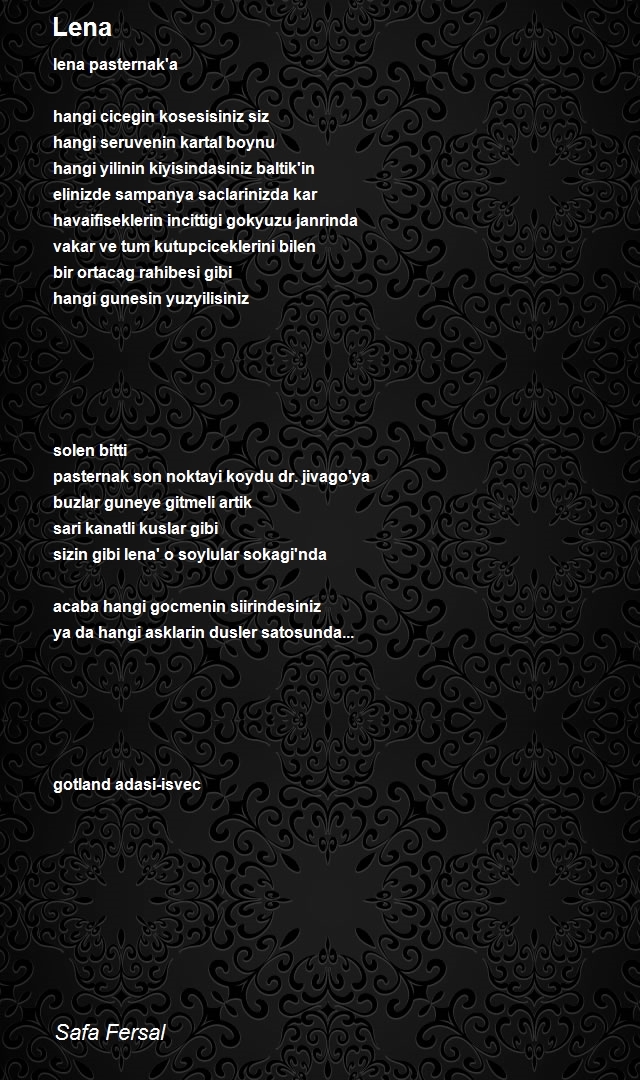 Lena

lena pasternak'a

hangi cicegin kosesisiniz siz
hangi seruvenin kartal boynu
hangi yilinin kiyisindasiniz baltik'in
elinizde sampanya saclarinizda kar
havaifiseklerin incittigi gokyuzu janrinda
vakar ve tum kutupciceklerini bilen
bir ortacag rahibesi gibi
hangi gunesin yuzyilisiniz

solen bitti
pasternak son noktayi koydu dr. jivago'ya
buzlar guneye gitmeli artik
sari kanatli kuslar gibi
sizin gibi lena' o soylular sokagi'nda

acaba hangi gocmenin siirindesiniz
ya da hangi asklarin dusler satosunda...

gotland adasi-isvec

Safa Fersal